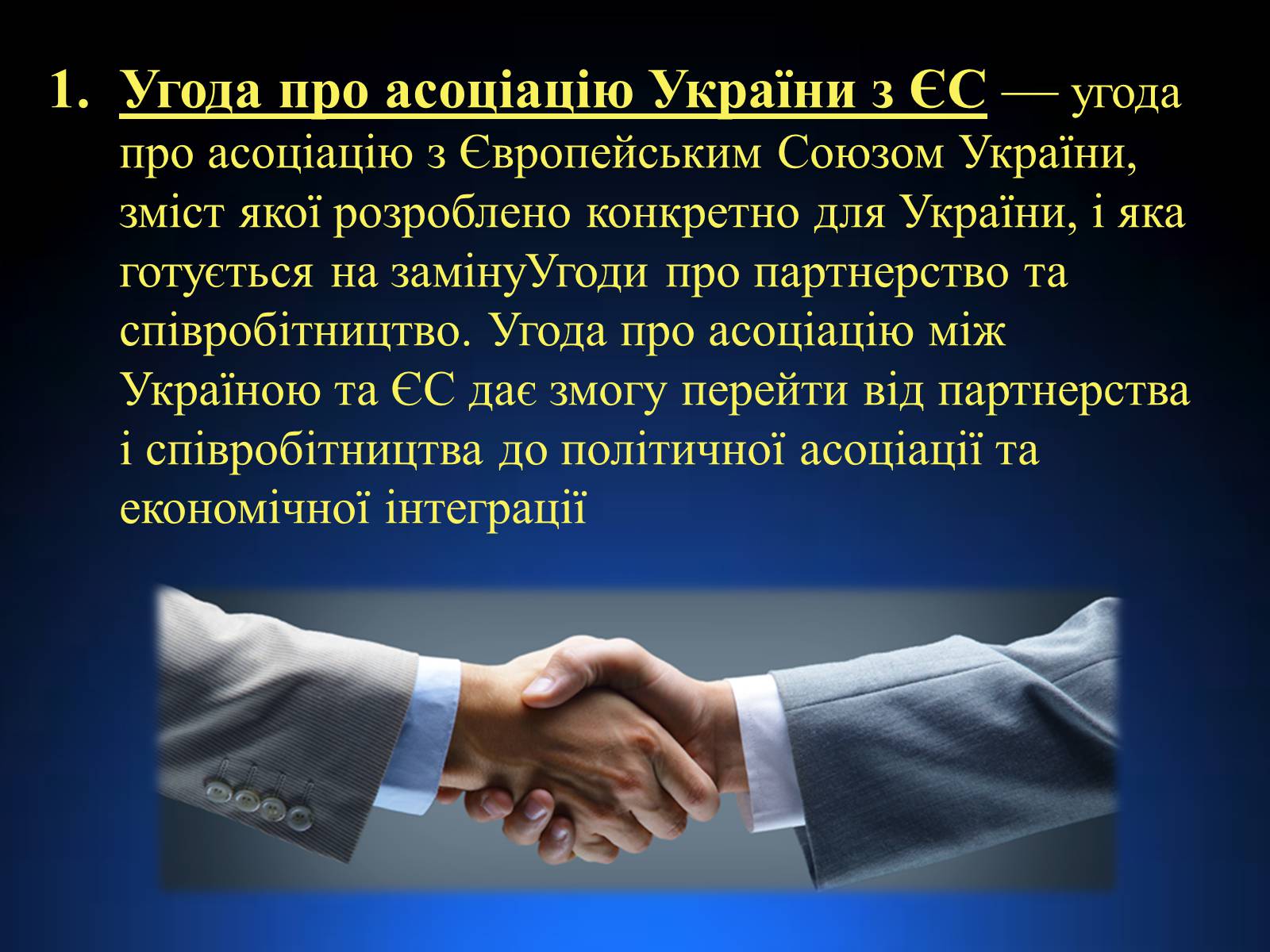 1. Угода про асоціацію України з ЄС — угода про асоціацію з Європейським Союзом України, зміст якої розроблено конкретно для України, і яка готується на замінуУгоди про партнерство та співробітництво. Угода про асоціацію між Україною та ЄС дає змогу перейти від партнерства і співробітництва до політичної асоціації та економічної інтеграції